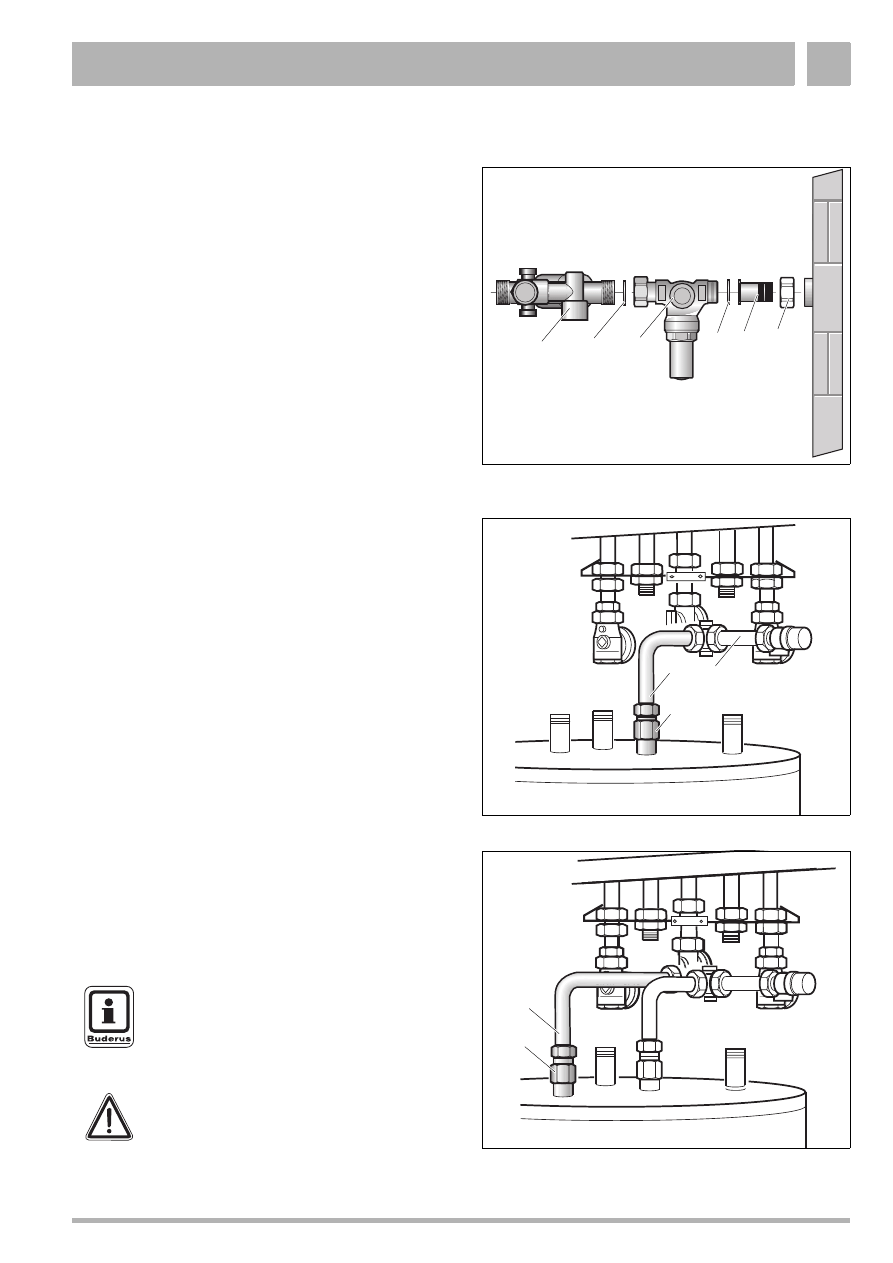 Buderus